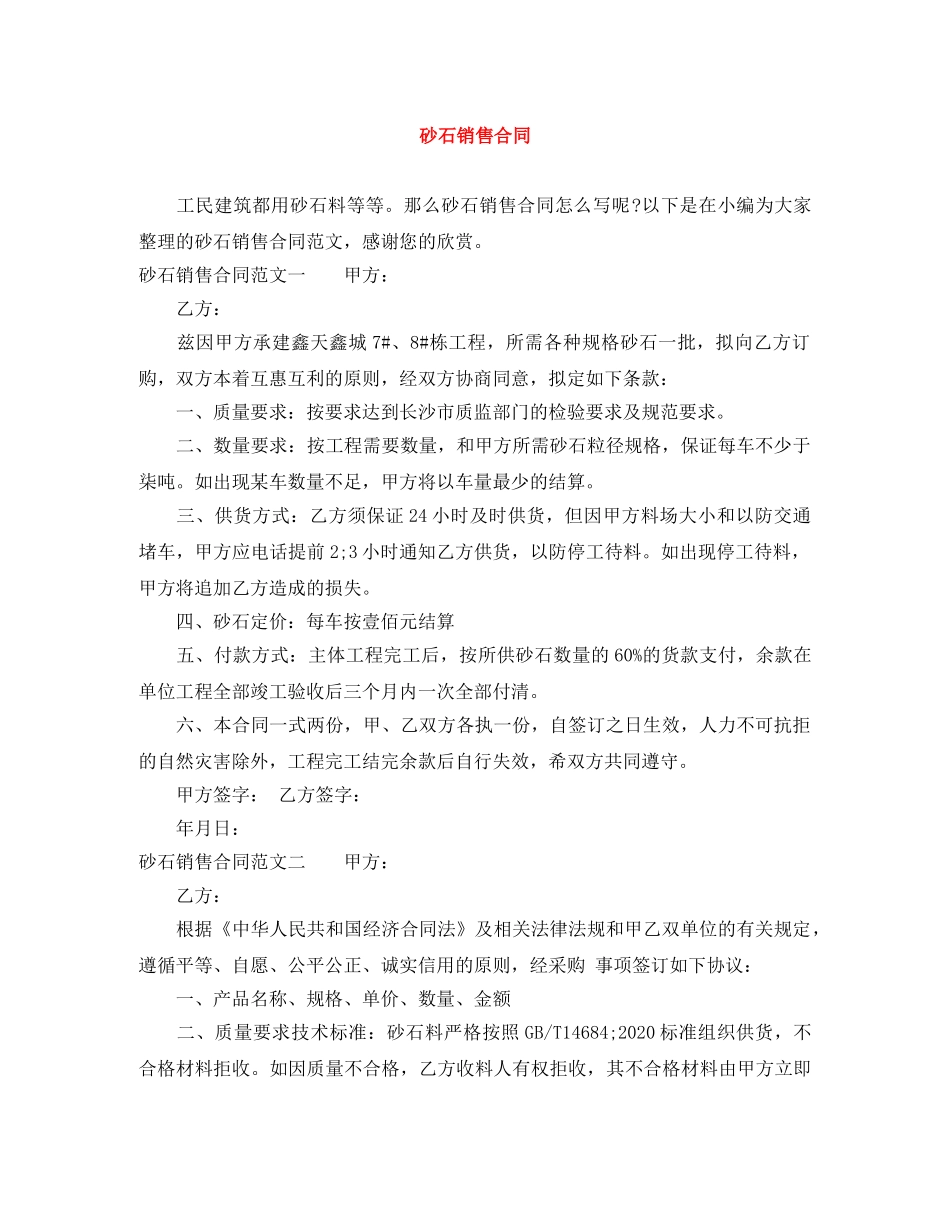 砂石销售合同

工民建筑都用砂石料等等。那么砂石销售合同怎么写呢?以下是在小编为大家整理的砂石销售合同范文，感谢您的欣赏。

砂石销售合同范文一　　甲方：

乙方：

兹因甲方承建鑫天鑫城 7#、8#栋工程，所需各种规格砂石一批，拟向乙方订购，双方本着互惠互利的原则，经双方协商同意，拟定如下条款：

一、质量要求：按要求达到长沙市质监部门的检验要求及规范要求。

二、数量要求：按工程需要数量，和甲方所需砂石粒径规格，保证每车不少于柒吨。如出现某车数量不足，甲方将以车量最少的结算。

三、供货方式：乙方须保证 24 小时及时供货，但因甲方料场大小和以防交通堵车，甲方应电话提前 2;3 小时通知乙方供货，以防停工待料。如出现停工待料，甲方将追加乙方造成的损失。

四、砂石定价：每车按壹佰元结算

五、付款方式：主体工程完工后，按所供砂石数量的 60%的货款支付，余款在单位工程全部竣工验收后三个月内一次全部付清。

六、本合同一式两份，甲、乙双方各执一份，自签订之日生效，人力不可抗拒的自然灾害除外，工程完工结完余款后自行失效，希双方共同遵守。

甲方签字：　乙方签字：

年月日：

砂石销售合同范文二　　甲方：

乙方：

根据《中华人民共和国经济合同法》及相关法律法规和甲乙双单位的有关规定，遵循平等、自愿、公平公正、诚实信用的原则，经采购 事项签订如下协议：

一、产品名称、规格、单价、数量、金额

二、质量要求技术标准：砂石料严格按照 GB/T14684;2020 标准组织供货，不合格材料拒收。如因质量不合格，乙方收料人有权拒收，其不合格材料由甲方立即